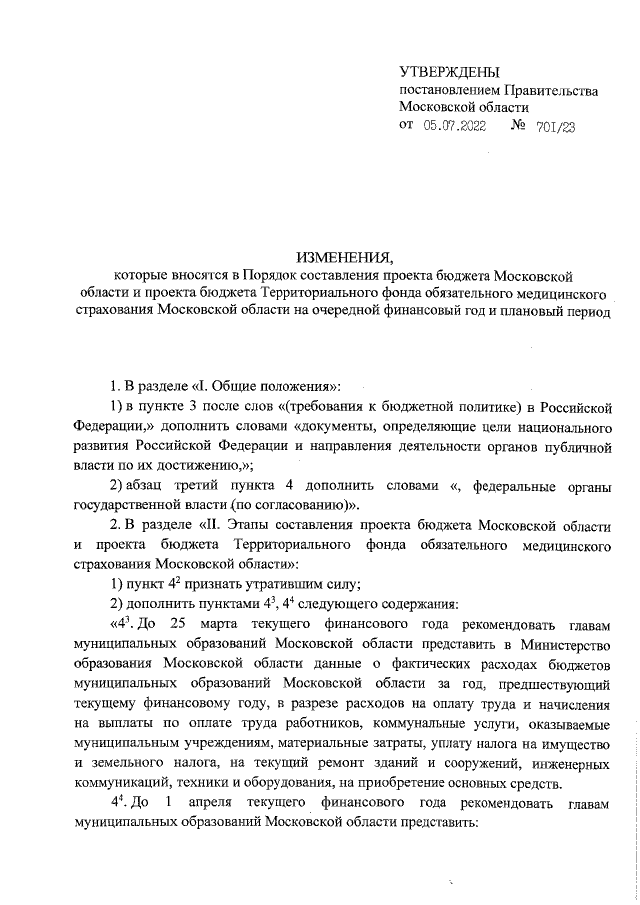 УТВЕРЖДЕНЫ
постановлением Правительства
Московской области
от 05.07.2022 № 701/23

ИЗМЕНЕНИЯ,
которые вносятся в Порядок составления проекта бюджета Московской области и проекта бюджета Территориального фонда обязательного медицинского страхования Московской области на очередной финансовый год и плановый период

1. В разделе «I. Общие положения»:

1) в пункте 3 после слов «(требования к бюджетной политике) в Российской Федерации,» дополнить словами «документы, определяющие цели национального развития Российской Федерации и направления деятельности органов публичной власти по их достижению,»;

2) абзац третий пункта 4 дополнить словами «, федеральные органы государственной власти (по согласованию)».

2. В разделе «II. Этапы составления проекта бюджета Московской области и проекта бюджета Территориального фонда обязательного медицинского страхования Московской области»:

1) пункт $4^2$ признать утратившим силу;

2) дополнить пунктами $4^3$, $4^4$ следующего содержания:

«$4^3$. До 25 марта текущего финансового года рекомендовать главам муниципальных образований Московской области представить в Министерство образования Московской области данные о фактических расходах бюджетов муниципальных образований Московской области за год, предшествующий текущему финансовому году, в разрезе расходов на оплату труда и начисления на выплаты по оплате труда работников, коммунальные услуги, оказываемые муниципальным учреждениям, материальные затраты, уплату налога на имущество и земельного налога, на текущий ремонт зданий и сооружений, инженерных коммуникаций, техники и оборудования, на приобретение основных средств.

$4^4$. До 1 апреля текущего финансового года рекомендовать главам муниципальных образований Московской области представить: